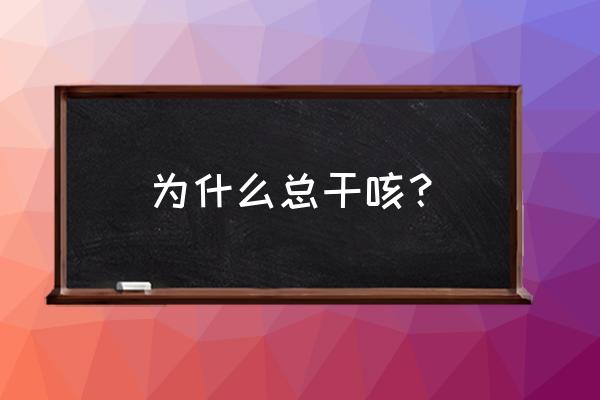 为什么总干咳？